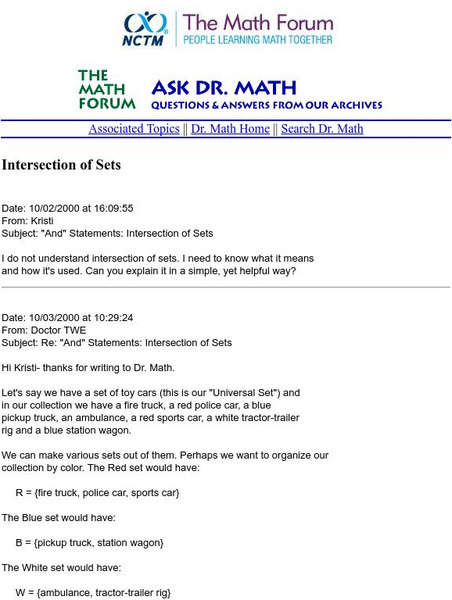 NCTM The Math Forum
PEOPLE LEARNING MATH TOGETHER

THE MATH FORUM
ASK DR. MATH
QUESTIONS & ANSWERS FROM OUR ARCHIVES

Associated Topics || Dr. Math Home || Search Dr. Math

Intersection of Sets

Date: 10/02/2000 at 16:09:55
From: Kristi
Subject: "And" Statements: Intersection of Sets

I do not understand intersection of sets. I need to know what it means and how it's used. Can you explain it in a simple, yet helpful way?

Date: 10/03/2000 at 10:29:24
From: Doctor TWE
Subject: Re: "And" Statements: Intersection of Sets

Hi Kristi- thanks for writing to Dr. Math.

Let's say we have a set of toy cars (this is our "Universal Set") and in our collection we have a fire truck, a red police car, a blue pickup truck, an ambulance, a red sports car, a white tractor-trailer rig and a blue station wagon.

We can make various sets out of them. Perhaps we want to organize our collection by color. The Red set would have:

R = {fire truck, police car, sports car}

The Blue set would have:

B = {pickup truck, station wagon}

The White set would have:

W = {ambulance, tractor-trailer rig}